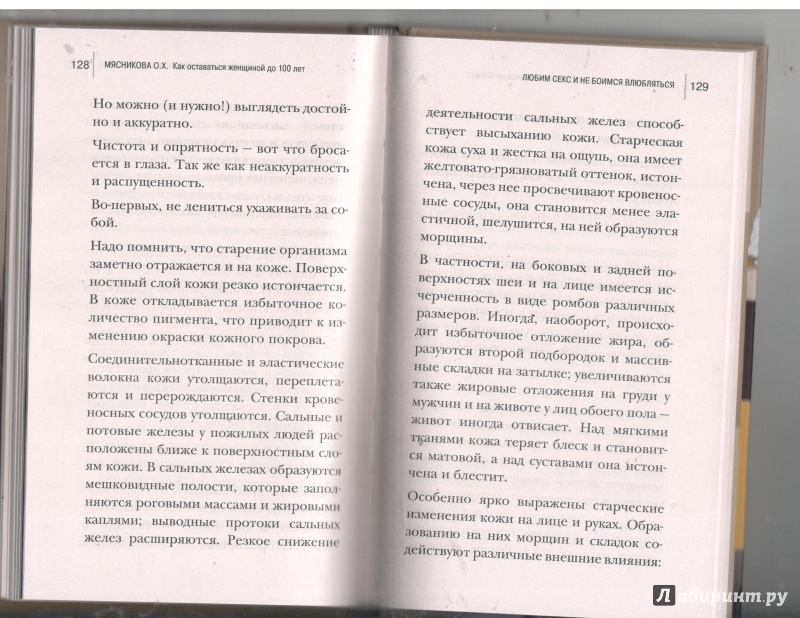 128 МЯСНИКОВА О.Х. Как оставаться женщиной до 100 лет

Но можно (и нужно!) выглядеть достойно и аккуратно.

Чистота и опрятность — вот что бросается в глаза. Так же как неаккуратность и распущенность.

Во-первых, не лениться ухаживать за собой.

Надо помнить, что старение организма заметно отражается и на коже. Поверхностный слой кожи резко истончается. В коже откладывается избыточное количество пигмента, что приводит к изменению окраски кожного покрова.

Соединительнотканные и эластические волокна кожи утолщаются, переплетаются и перерождаются. Стенки кровеносных сосудов утолщаются. Сальные и потовые железы у пожилых людей расположены ближе к поверхностным слоям кожи. В сальных железах образуются мешковидные полости, которые заполняются роговыми массами и жировыми каплями; выводные протоки сальных желез расширяются. Резкое снижение

ЛЮБИМ СЕКС И НЕ БОИМСЯ ВЛЮБЛЯТЬСЯ 129

деятельности сальных желез способствует высыханию кожи. Старческая кожа суха и жестка на ощупь, она имеет желтовато-грязноватый оттенок, истончена, через нее просвечивают кровеносные сосуды, она становится менее эластичной, шелушится, на ней образуются морщины.

В частности, на боковых и задней поверхностях шеи и на лице имеется исчерченность в виде ромбов различных размеров. Иногда, наоборот, происходит избыточное отложение жира, образуются второй подбородок и массивные складки на затылке; увеличиваются также жировые отложения на груди у мужчин и на животе у лиц обоего пола — живот иногда отвисает. Над мягкими тканями кожа теряет блеск и становится матовой, а над суставами она истончена и блестит.

Особенно ярко выражены старческие изменения кожи на лице и руках. Образованию на них морщин и складок содействуют различные внешние влияния:

Лабиринт.ру